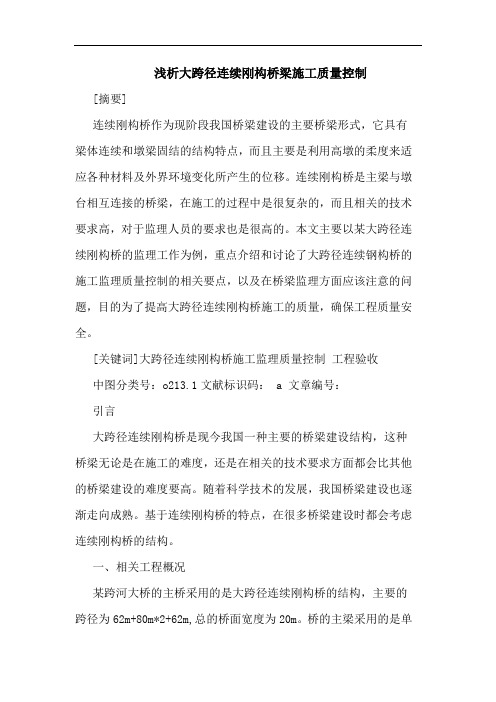 浅析大跨径连续刚构桥梁施工质量控制

[摘要]

连续刚构桥作为现阶段我国桥梁建设的主要桥梁形式，它具有梁体连续和墩梁固结的结构特点，而且主要是利用高墩的柔度来适应各种材料及外界环境变化所产生的位移。连续刚构桥是主梁与墩台相互连接的桥梁，在施工的过程中是很复杂的，而且相关的技术要求高，对于监理人员的要求也是很高的。本文主要以某大跨径连续刚构桥的监理工作为例，重点介绍和讨论了大跨径连续钢构桥的施工监理质量控制的相关要点，以及在桥梁监理方面应该注意的问题，目的为了提高大跨径连续刚构桥施工的质量，确保工程质量安全。

[关键词]大跨径连续刚构桥施工监理质量控制 工程验收

中图分类号：o213.1 文献标识码： a 文章编号：

引言

大跨径连续刚构桥是现今我国一种主要的桥梁建设结构，这种桥梁无论是在施工的难度，还是在相关的技术要求方面都会比其他的桥梁建设的难度要高。随着科学技术的发展，我国桥梁建设也逐渐走向成熟。基于连续刚构桥的特点，在很多桥梁建设时都会考虑连续刚构桥的结构。

一、相关工程概况

某跨河大桥的主桥采用的是大跨径连续刚构桥的结构，主要的跨径为 62m+80m*2+62m,总的桥面宽度为 20m。桥的主梁采用的是单